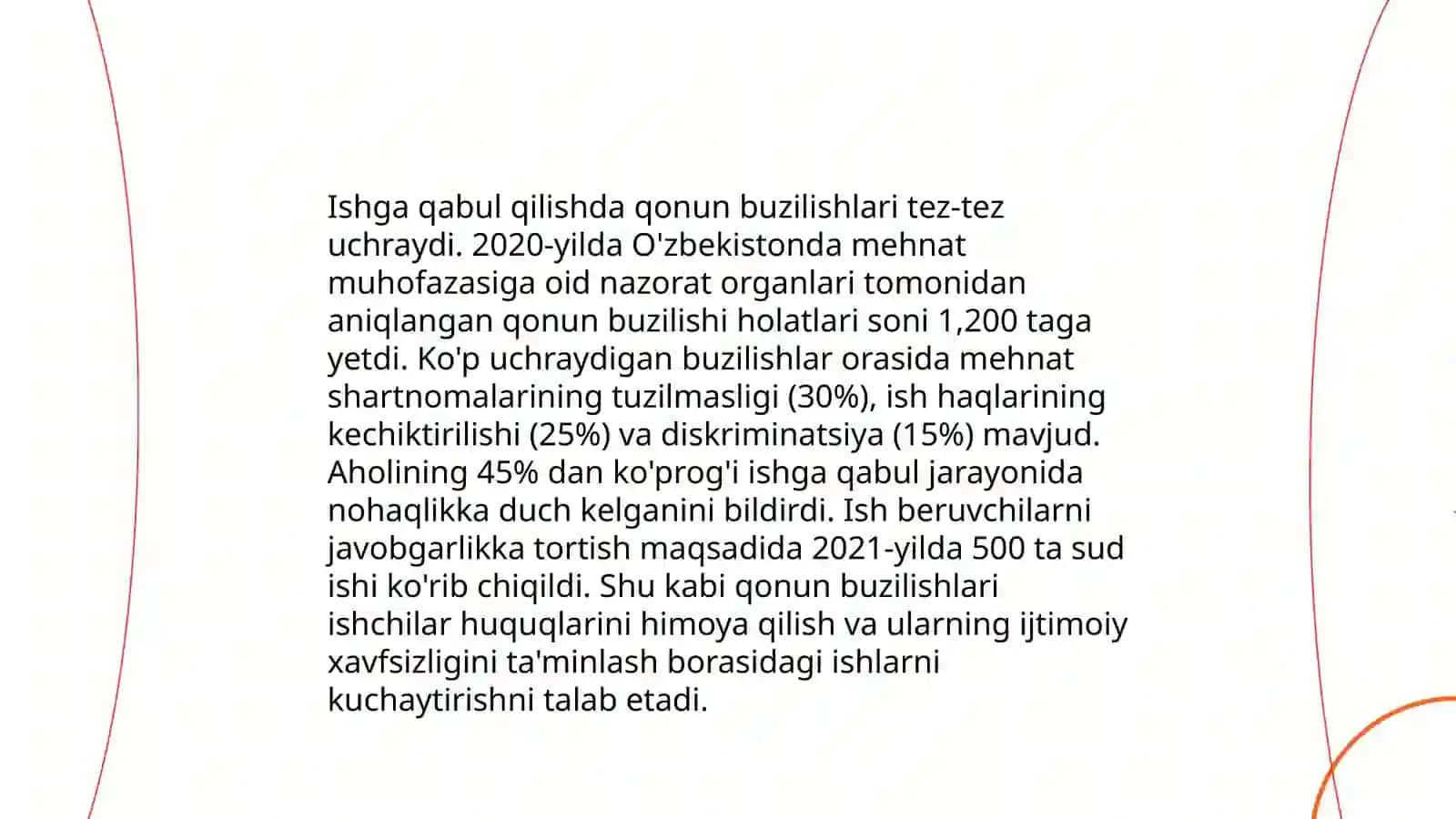 Ishga qabul qilishda qonun buzilishlari tez-tez uchraydi. 2020-yilda O'zbekistonda mehnat muhofazasiga oid nazorat organlari tomonidan aniqlangan qonun buzilishi holatlari soni 1,200 taga yetdi. Ko'p uchraydigan buzilishlar orasida mehnat shartnomalarining tuzilmasligi (30%), ish haqlarining kechiktirilishi (25%) va diskriminatsiya (15%) mavjud. Aholining 45% dan ko'prog'i ishga qabul jarayonida nohaqlikka duch kelganini bildirdi. Ish beruvchilarni javobgarlikka tortish maqsadida 2021-yilda 500 ta sud ishi ko'rib chiqildi. Shu kabi qonun buzilishlari ishchilar huquqlarini himoya qilish va ularning ijtimoiy xavfsizligini ta'minlash borasidagi ishlarni kuchaytirishni talab etadi.